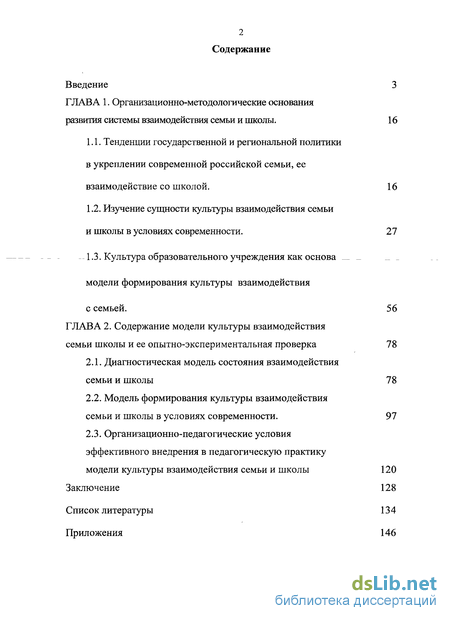 2

Содержание

Введение 3

ГЛАВА 1. Организационно-методологические основания развития системы взаимодействия семьи и школы. 16

1.1. Тенденции государственной и региональной политики в укреплении современной российской семьи, ее взаимодействие со школой. 16

1.2. Изучение сущности культуры взаимодействия семьи и школы в условиях современности. 27

1.3. Культура образовательного учреждения как основа модели формирования культуры взаимодействия с семьей. 56

ГЛАВА 2. Содержание модели культуры взаимодействия семьи школы и ее опытно-экспериментальная проверка 78

2.1. Диагностическая модель состояния взаимодействия семьи и школы 78

2.2. Модель формирования культуры взаимодействия семьи и школы в условиях современности. 97

2.3. Организационно-педагогические условия эффективного внедрения в педагогическую практику модели культуры взаимодействия семьи и школы 120

Заключение 128

Список литературы 134

Приложения 146

dsLib.net
библиотека диссертаций